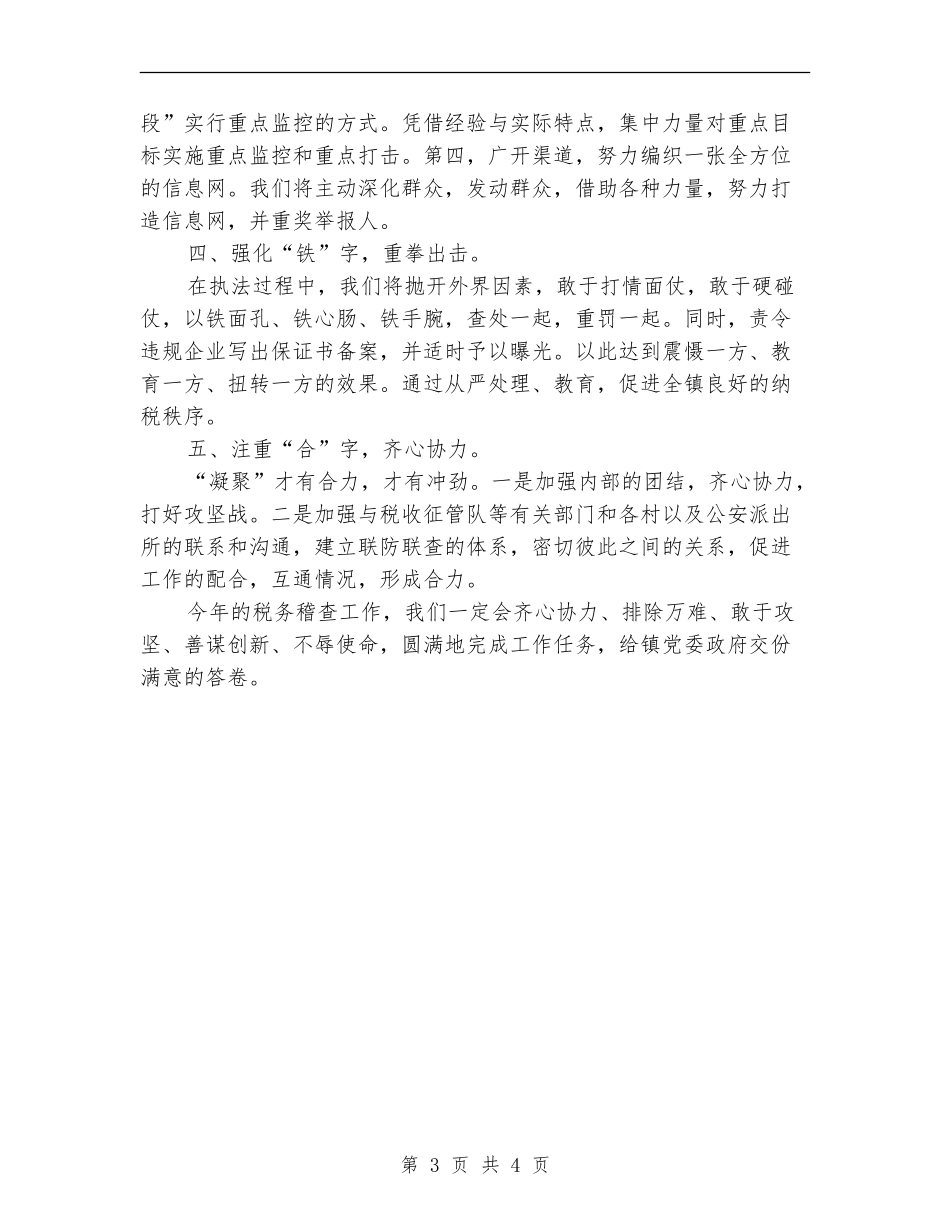 段”实行重点监控的方式。凭借经验与实际特点，集中力量对重点目标实施重点监控和重点打击。第四，广开渠道，努力编织一张全方位的信息网。我们将主动深化群众，发动群众，借助各种力量，努力打造信息网，并重奖举报人。

四、强化“铁”字，重拳出击。

在执法过程中，我们将抛开外界因素，敢于打情面仗，敢于硬碰仗，以铁面孔、铁心肠、铁手腕，查处一起，重罚一起。同时，责令违规企业写出保证书备案，并适时予以曝光。以此达到震慑一方、教育一方、扭转一方的效果。通过从严处理、教育，促进全镇良好的纳税秩序。

五、注重“合”字，齐心协力。

“凝聚”才有合力，才有冲劲。一是加强内部的团结，齐心协力，打好攻坚战。二是加强与税收征管队等有关部门和各村以及公安派出所的联系和沟通，建立联防联查的体系，密切彼此之间的关系，促进工作的配合，互通情况，形成合力。

今年的税务稽查工作，我们一定会齐心协力、排除万难、敢于攻坚、善谋创新、不辱使命，圆满地完成工作任务，给镇党委政府交份满意的答卷。

第 3 页 共 4 页